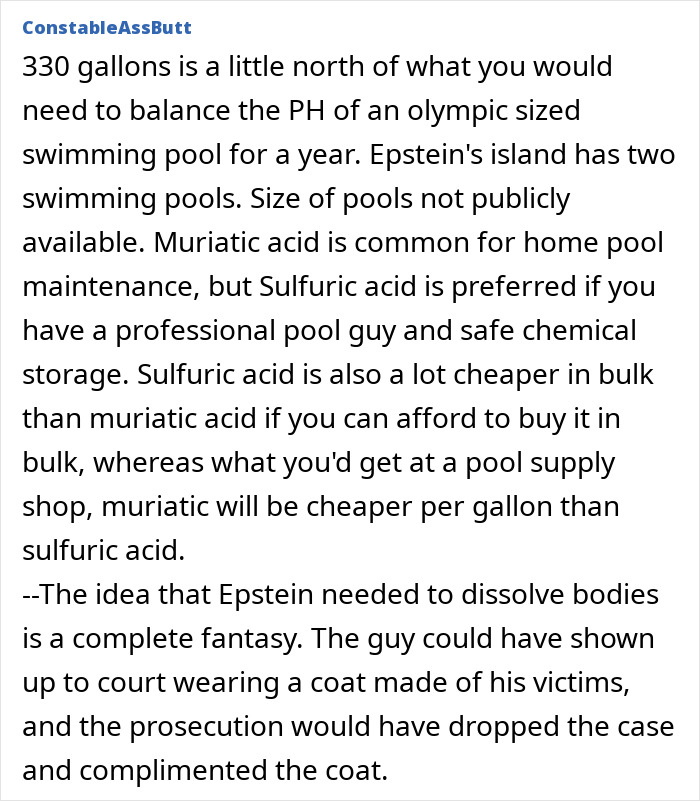 ConstableAssButt

330 gallons is a little north of what you would need to balance the PH of an olympic sized swimming pool for a year. Epstein's island has two swimming pools. Size of pools not publicly available. Muriatic acid is common for home pool maintenance, but Sulfuric acid is preferred if you have a professional pool guy and safe chemical storage. Sulfuric acid is also a lot cheaper in bulk than muriatic acid if you can afford to buy it in bulk, whereas what you'd get at a pool supply shop, muriatic will be cheaper per gallon than sulfuric acid.
--The idea that Epstein needed to dissolve bodies is a complete fantasy. The guy could have shown up to court wearing a coat made of his victims, and the prosecution would have dropped the case and complimented the coat.